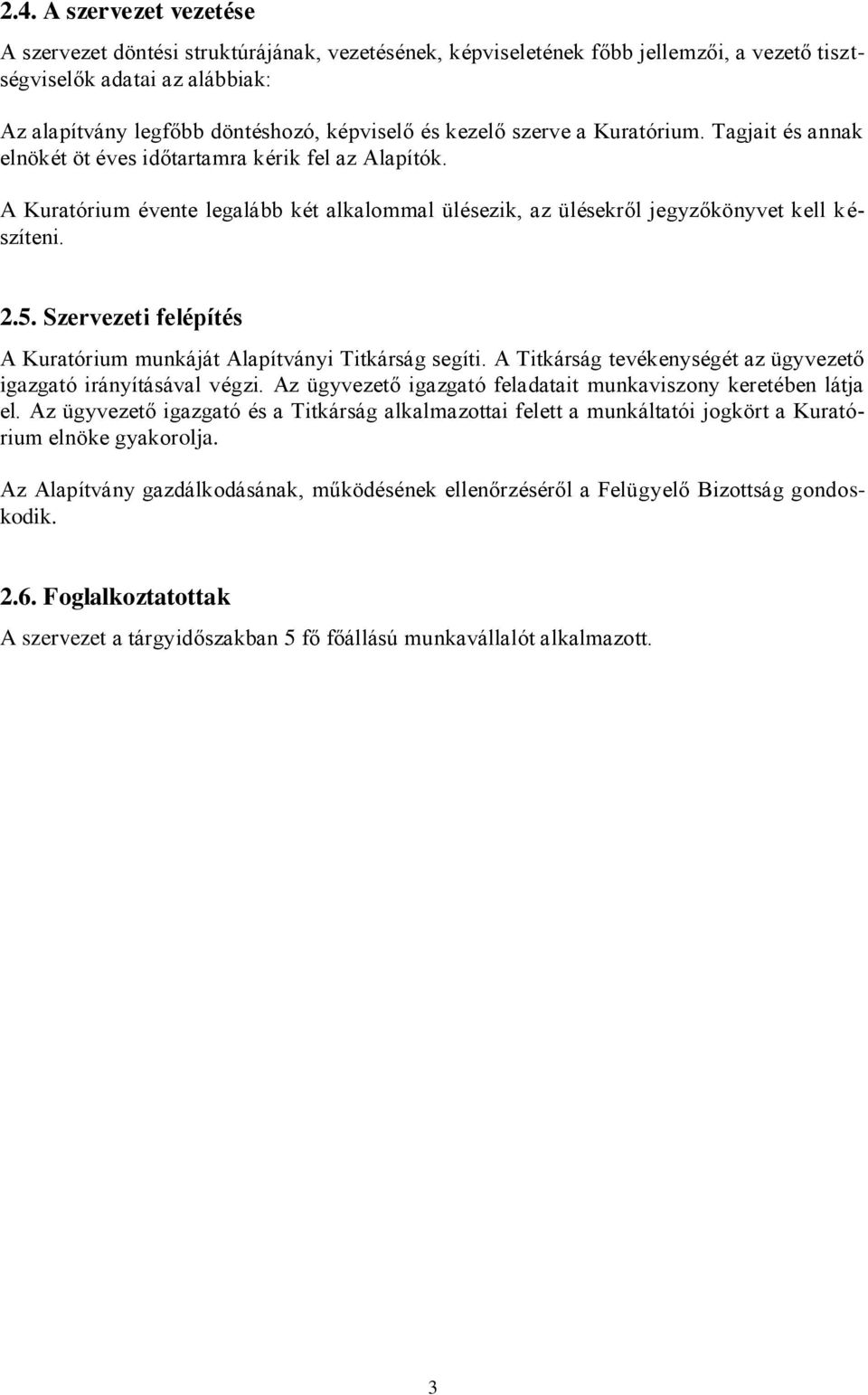 2.4. A szervezet vezetése

A szervezet döntési struktúrájának, vezetésének, képviseletének főbb jellemzői, a vezető tisztségviselők adatai az alábbiak:

Az alapítvány legfőbb döntéshozó, képviselő és kezelő szerve a Kuratórium. Tagjait és annak elnökét öt éves időtartamra kérik fel az Alapítók.

A Kuratórium évente legalább két alkalommal ülésezik, az ülésekről jegyzőkönyvet kell készíteni.

2.5. Szervezeti felépítés

A Kuratórium munkáját Alapítványi Titkárság segíti. A Titkárság tevékenységét az ügyvezető igazgató irányításával végzi. Az ügyvezető igazgató feladatait munkaviszony keretében látja el. Az ügyvezető igazgató és a Titkárság alkalmazottai felett a munkáltatói jogkört a Kuratórium elnöke gyakorolja.

Az Alapítvány gazdálkodásának, működésének ellenőrzéséről a Felügyelő Bizottság gondoskodik.

2.6. Foglalkoztatottak

A szervezet a tárgyidőszakban 5 fő főállású munkavállalót alkalmazott.

3